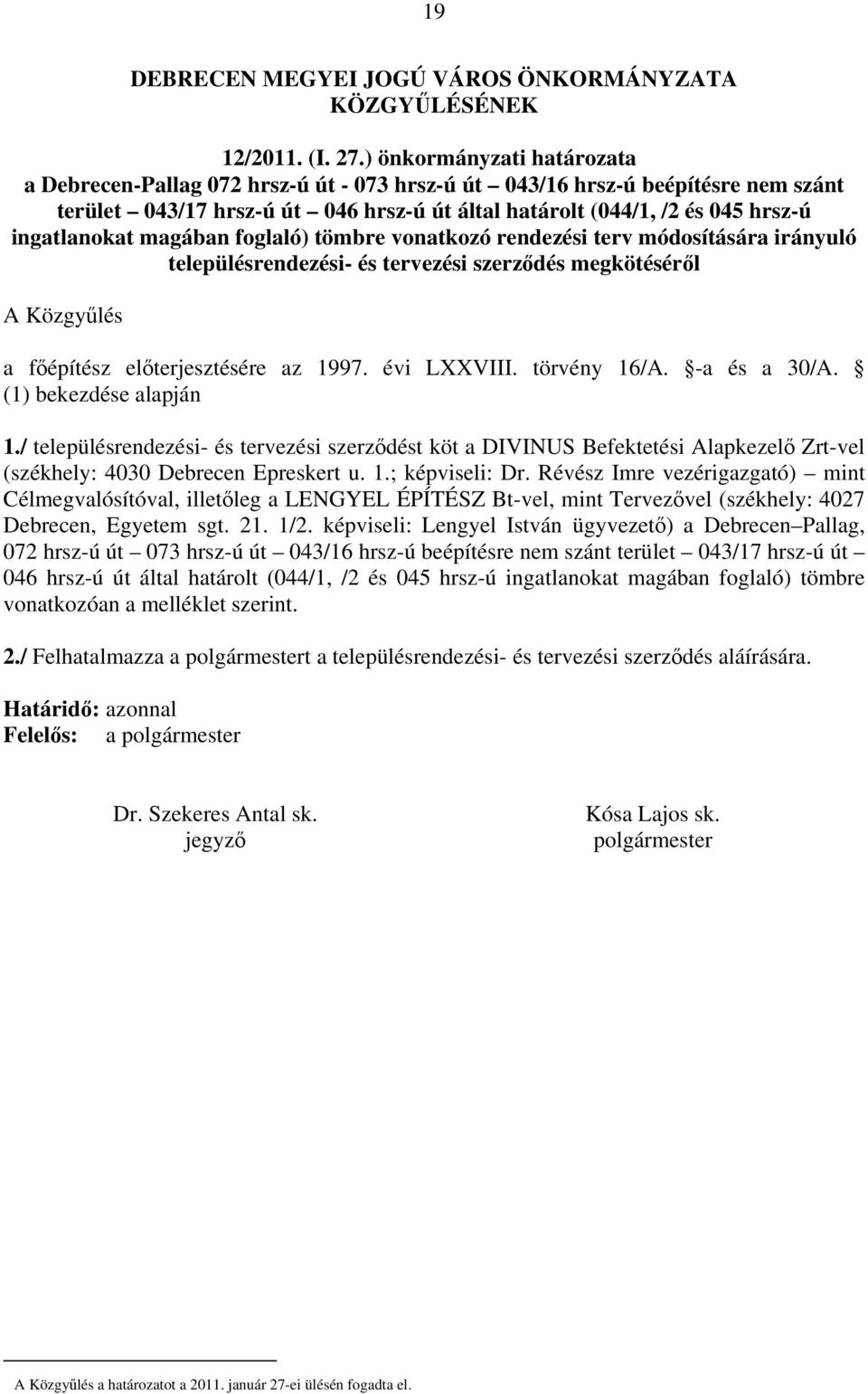 19

DEBRECEN MEGYEI JOGÚ VÁROS ÖNKORMÁNYZATA KÖZGYŰLÉSÉNEK

12/2011. (I. 27.) önkormányzati határozata
a Debrecen-Pallag 072 hrsz-ú út - 073 hrsz-ú út – 043/16 hrsz-ú beépítésre nem szánt terület – 043/17 hrsz-ú út – 046 hrsz-ú út által határolt (044/1, /2 és 045 hrsz-ú ingatlanokat magában foglaló) tömbre vonatkozó rendezési terv módosítására irányuló településrendezési- és tervezési szerződés megkötéséről

A Közgyűlés

a főépítész előterjesztésére az 1997. évi LXXVIII. törvény 16/A. §-a és a 30/A. § (1) bekezdése alapján

1./ településrendezési- és tervezési szerződést köt a DIVINUS Befektetési Alapkezelő Zrt-vel (székhely: 4030 Debrecen Epreskert u. 1.; képviseli: Dr. Révész Imre vezérigazgató) – mint Célmegvalósítóval, illetőleg a LENGYEL ÉPÍTÉSZ Bt-vel, mint Tervezővel (székhely: 4027 Debrecen, Egyetem sgt. 21. 1/2. képviseli: Lengyel István ügyvezető) a Debrecen–Pallag, 072 hrsz-ú út – 073 hrsz-ú út – 043/16 hrsz-ú beépítésre nem szánt terület – 043/17 hrsz-ú út – 046 hrsz-ú út által határolt (044/1, /2 és 045 hrsz-ú ingatlanokat magában foglaló) tömbre vonatkozóan a melléklet szerint.

2./ Felhatalmazza a polgármestert a településrendezési- és tervezési szerződés aláírására.

Határidő: azonnal
Felelős: a polgármester

Dr. Szekeres Antal sk.
jegyző

Kósa Lajos sk.
polgármester

A Közgyűlés a határozatot a 2011. január 27-ei ülésén fogadta el.